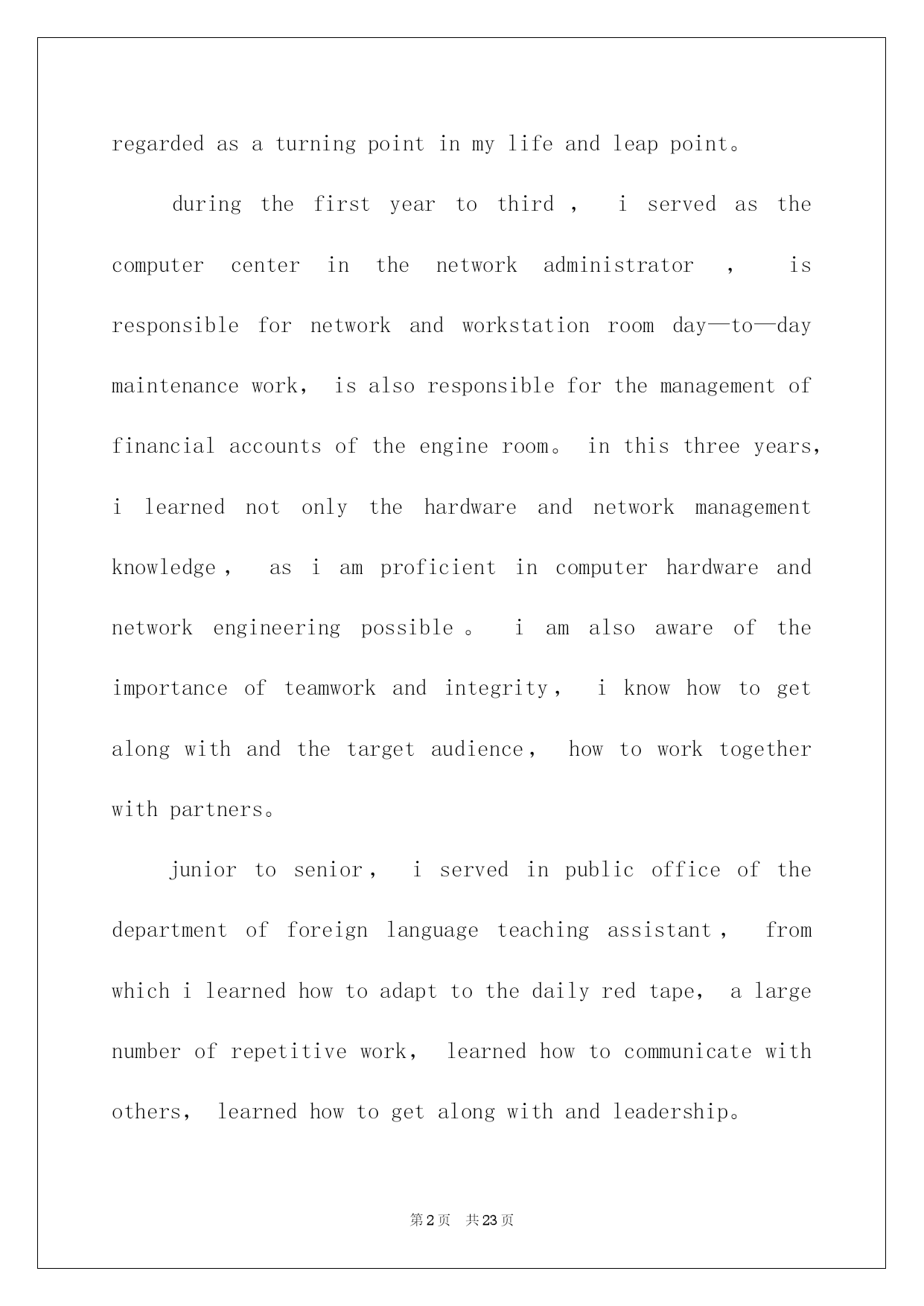 regarded as a turning point in my life and leap point。

during the first year to third， i served as the computer center in the network administrator ， is responsible for network and workstation room day—to—day maintenance work， is also responsible for the management of financial accounts of the engine room。 in this three years， i learned not only the hardware and network management knowledge， as i am proficient in computer hardware and network engineering possible。 i am also aware of the importance of teamwork and integrity， i know how to get along with and the target audience， how to work together with partners。

junior to senior， i served in public office of the department of foreign language teaching assistant， from which i learned how to adapt to the daily red tape， a large number of repetitive work， learned how to communicate with others， learned how to get along with and leadership。

第2页 共23页